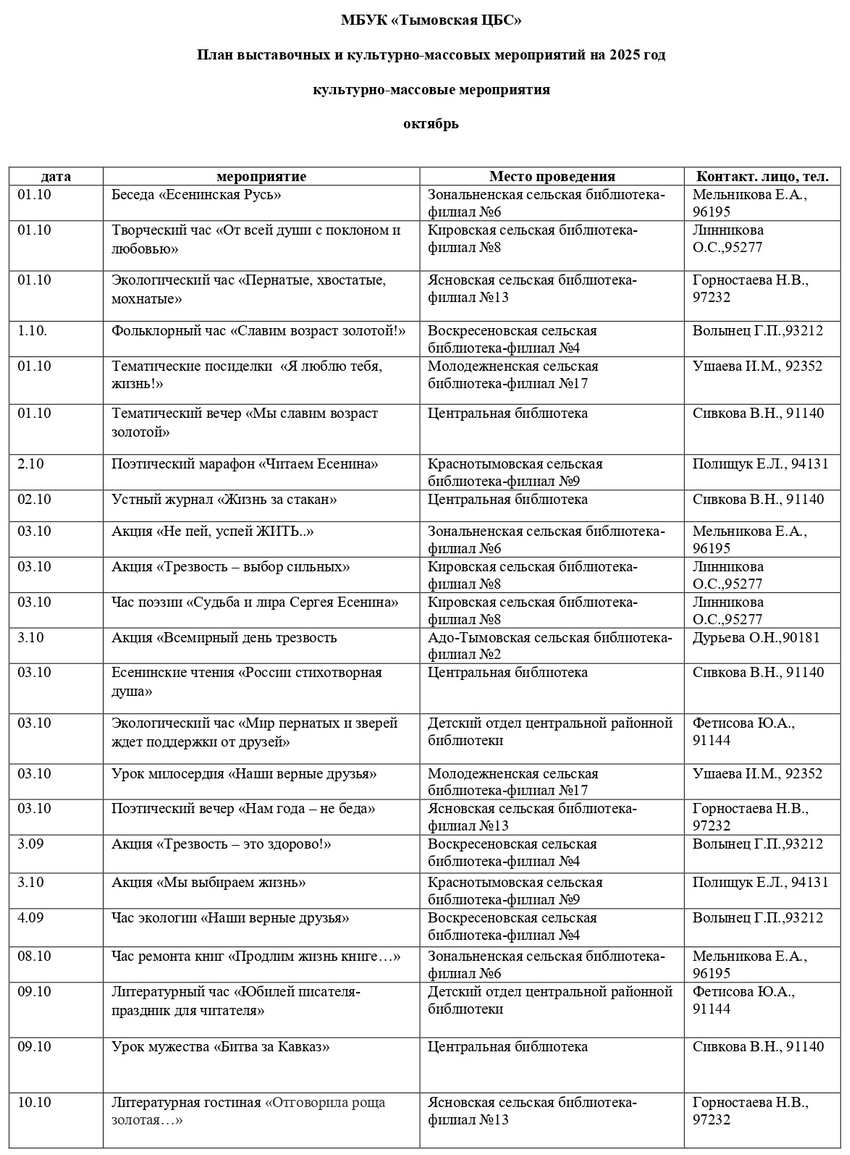 МБУК «Тымовская ЦБС»

План выставочных и культурно-массовых мероприятий на 2025 год

культурно-массовые мероприятия

октябрь

| дата | мероприятие | Место проведения | Контакт. лицо, тел. |
|---|---|---|---|
| 01.10 | Беседа «Есенинская Русь» | Зональненская сельская библиотека-филиал №6 | Мельникова Е.А., 96195 |
| 01.10 | Творческий час «От всей души с поклоном и любовью» | Кировская сельская библиотека-филиал №8 | Линникова О.С.,95277 |
| 01.10 | Экологический час «Пернатые, хвостатые, мохнатые» | Ясновская сельская библиотека-филиал №13 | Горностаева Н.В., 97232 |
| 1.10. | Фольклорный час «Славим возраст золотой!» | Воскресеновская сельская библиотека-филиал №4 | Волынец Г.П.,93212 |
| 01.10 | Тематические посиделки «Я люблю тебя, жизнь!» | Молодежненская сельская библиотека-филиал №17 | Ушаева И.М., 92352 |
| 01.10 | Тематический вечер «Мы славим возраст золотой» | Центральная библиотека | Сивкова В.Н., 91140 |
| 2.10 | Поэтический марафон «Читаем Есенина» | Краснотымовская сельская библиотека-филиал №9 | Полищук Е.Л., 94131 |
| 02.10 | Устный журнал «Жизнь за стакан» | Центральная библиотека | Сивкова В.Н., 91140 |
| 03.10 | Акция «Не пей, успей ЖИТЬ..» | Зональненская сельская библиотека-филиал №6 | Мельникова Е.А., 96195 |
| 03.10 | Акция «Трезвость – выбор сильных» | Кировская сельская библиотека-филиал №8 | Линникова О.С.,95277 |
| 03.10 | Час поэзии «Судьба и лира Сергея Есенина» | Кировская сельская библиотека-филиал №8 | Линникова О.С.,95277 |
| 3.10 | Акция «Всемирный день трезвость | Адо-Тымовская сельская библиотека-филиал №2 | Дурьева О.Н.,90181 |
| 03.10 | Есенинские чтения «России стихотворная душа» | Центральная библиотека | Сивкова В.Н., 91140 |
| 03.10 | Экологический час «Мир пернатых и зверей ждет поддержки от друзей» | Детский отдел центральной районной библиотеки | Фетисова Ю.А., 91144 |
| 03.10 | Урок милосердия «Наши верные друзья» | Молодежненская сельская библиотека-филиал №17 | Ушаева И.М., 92352 |
| 03.10 | Поэтический вечер «Нам года – не беда» | Ясновская сельская библиотека-филиал №13 | Горностаева Н.В., 97232 |
| 3.09 | Акция «Трезвость – это здорово!» | Воскресеновская сельская библиотека-филиал №4 | Волынец Г.П.,93212 |
| 3.10 | Акция «Мы выбираем жизнь» | Краснотымовская сельская библиотека-филиал №9 | Полищук Е.Л., 94131 |
| 4.09 | Час экологии «Наши верные друзья» | Воскресеновская сельская библиотека-филиал №4 | Волынец Г.П.,93212 |
| 08.10 | Час ремонта книг «Продлим жизнь книге…» | Зональненская сельская библиотека-филиал №6 | Мельникова Е.А., 96195 |
| 09.10 | Литературный час «Юбилей писателя-праздник для читателя» | Детский отдел центральной районной библиотеки | Фетисова Ю.А., 91144 |
| 09.10 | Урок мужества «Битва за Кавказ» | Центральная библиотека | Сивкова В.Н., 91140 |
| 10.10 | Литературная гостиная «Отговорила роща золотая…» | Ясновская сельская библиотека-филиал №13 | Горностаева Н.В., 97232 |